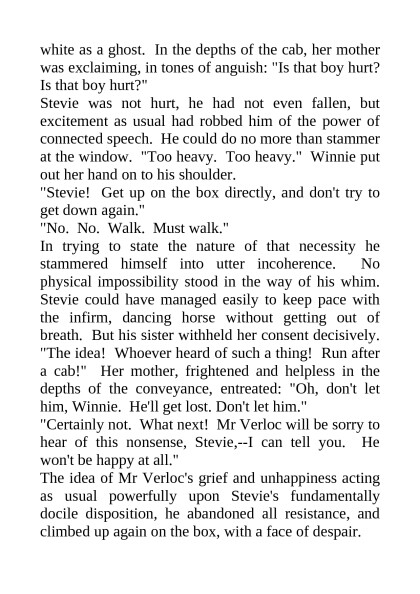 white as a ghost. In the depths of the cab, her mother was exclaiming, in tones of anguish: "Is that boy hurt? Is that boy hurt?"
Stevie was not hurt, he had not even fallen, but excitement as usual had robbed him of the power of connected speech. He could do no more than stammer at the window. "Too heavy. Too heavy." Winnie put out her hand on to his shoulder.
"Stevie! Get up on the box directly, and don't try to get down again."
"No. No. Walk. Must walk."
In trying to state the nature of that necessity he stammered himself into utter incoherence. No physical impossibility stood in the way of his whim. Stevie could have managed easily to keep pace with the infirm, dancing horse without getting out of breath. But his sister withheld her consent decisively. "The idea! Whoever heard of such a thing! Run after a cab!" Her mother, frightened and helpless in the depths of the conveyance, entreated: "Oh, don't let him, Winnie. He'll get lost. Don't let him."
"Certainly not. What next! Mr Verloc will be sorry to hear of this nonsense, Stevie,--I can tell you. He won't be happy at all."
The idea of Mr Verloc's grief and unhappiness acting as usual powerfully upon Stevie's fundamentally docile disposition, he abandoned all resistance, and climbed up again on the box, with a face of despair.